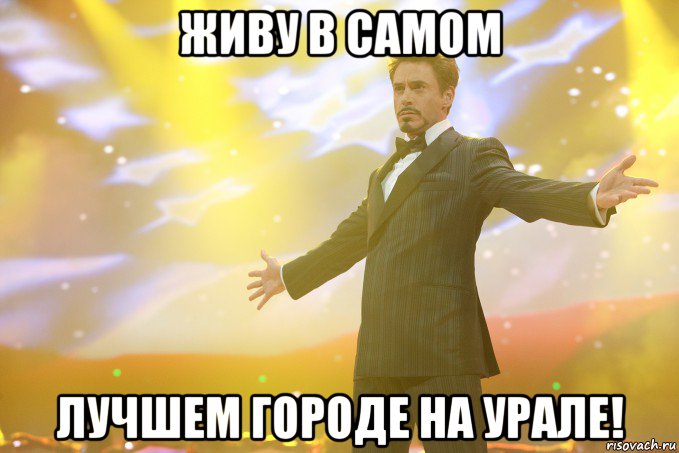 ЖИВУ В САМОМ

ЛУЧШЕМ ГОРОДЕ НА УРАЛЕ!

risovach.ru